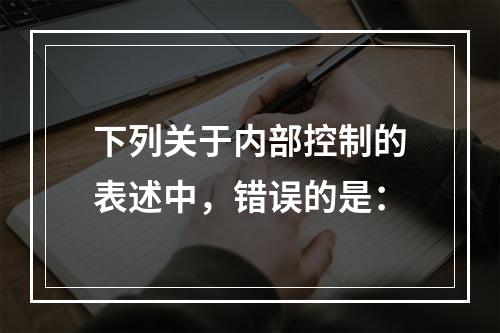 下列关于内部控制的表述中，错误的是：